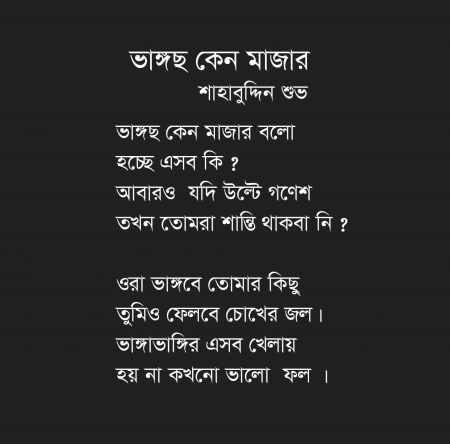 ভাঙ্গছ কেন মাজার
শাহাবুদ্দিন শুভ

ভাঙ্গছ কেন মাজার বলো
হচ্ছে এসব কি ?
আবারও যদি উল্টে গণেশ
তখন তোমরা শান্তি থাকবা নি ?

ওরা ভাঙ্গবে তোমার কিছু
তুমিও ফেলবে চোখের জল।
ভাঙ্গাভাঙ্গির এসব খেলায়
হয় না কখনো ভালো ফল ।